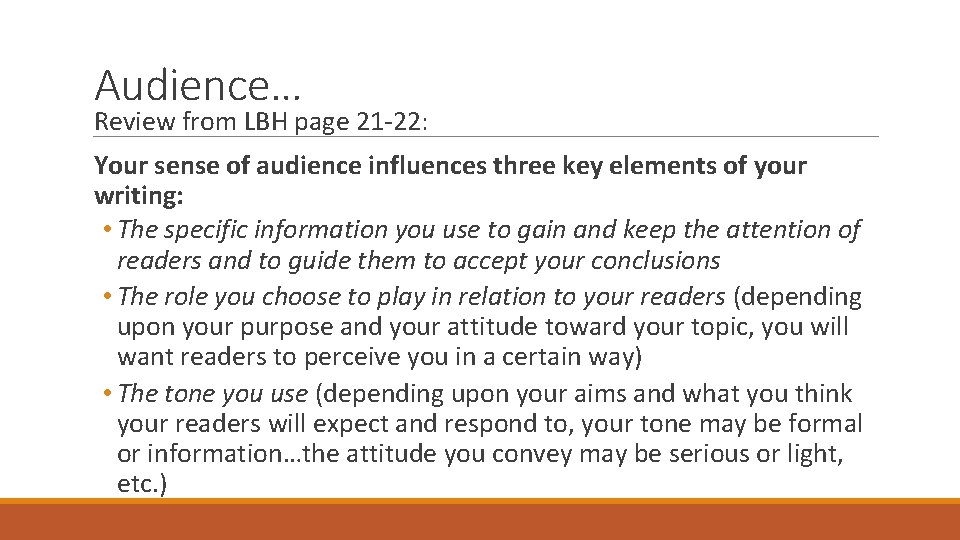 Audience…
Review from LBH page 21-22:

Your sense of audience influences three key elements of your writing:

• The specific information you use to gain and keep the attention of readers and to guide them to accept your conclusions
• The role you choose to play in relation to your readers (depending upon your purpose and your attitude toward your topic, you will want readers to perceive you in a certain way)
• The tone you use (depending upon your aims and what you think your readers will expect and respond to, your tone may be formal or information…the attitude you convey may be serious or light, etc.)